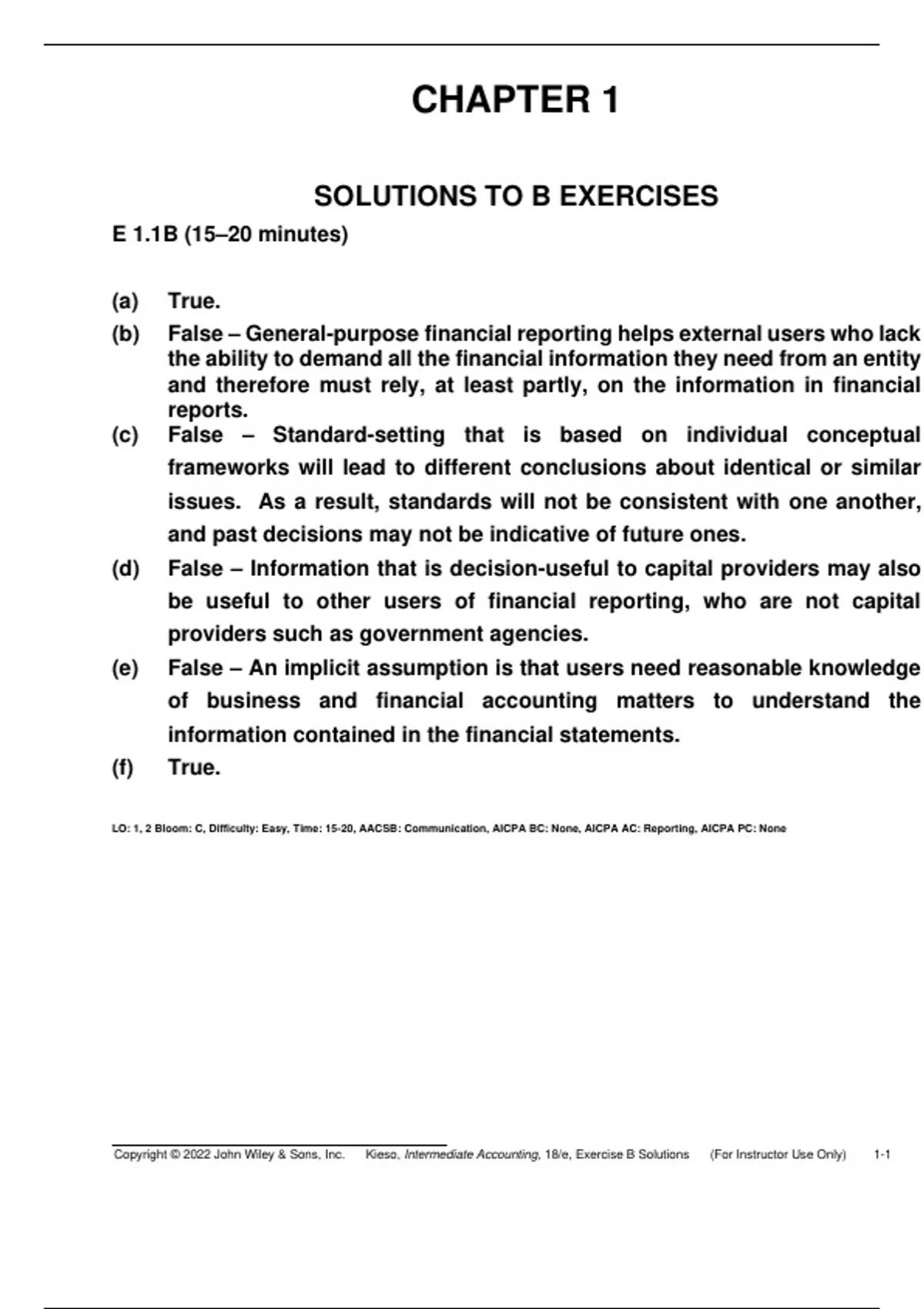 CHAPTER 1

SOLUTIONS TO B EXERCISES

E 1.1B (15–20 minutes)

(a) True.

(b) False – General-purpose financial reporting helps external users who lack the ability to demand all the financial information they need from an entity and therefore must rely, at least partly, on the information in financial reports.

(c) False – Standard-setting that is based on individual conceptual frameworks will lead to different conclusions about identical or similar issues. As a result, standards will not be consistent with one another, and past decisions may not be indicative of future ones.

(d) False – Information that is decision-useful to capital providers may also be useful to other users of financial reporting, who are not capital providers such as government agencies.

(e) False – An implicit assumption is that users need reasonable knowledge of business and financial accounting matters to understand the information contained in the financial statements.

(f) True.

LO: 1, 2 Bloom: C, Difficulty: Easy, Time: 15-20, AACSB: Communication, AICPA BC: None, AICPA AC: Reporting, AICPA PC: None

Copyright © 2022 John Wiley & Sons, Inc. Kieso, Intermediate Accounting, 18/e, Exercise B Solutions (For Instructor Use Only) 1-1